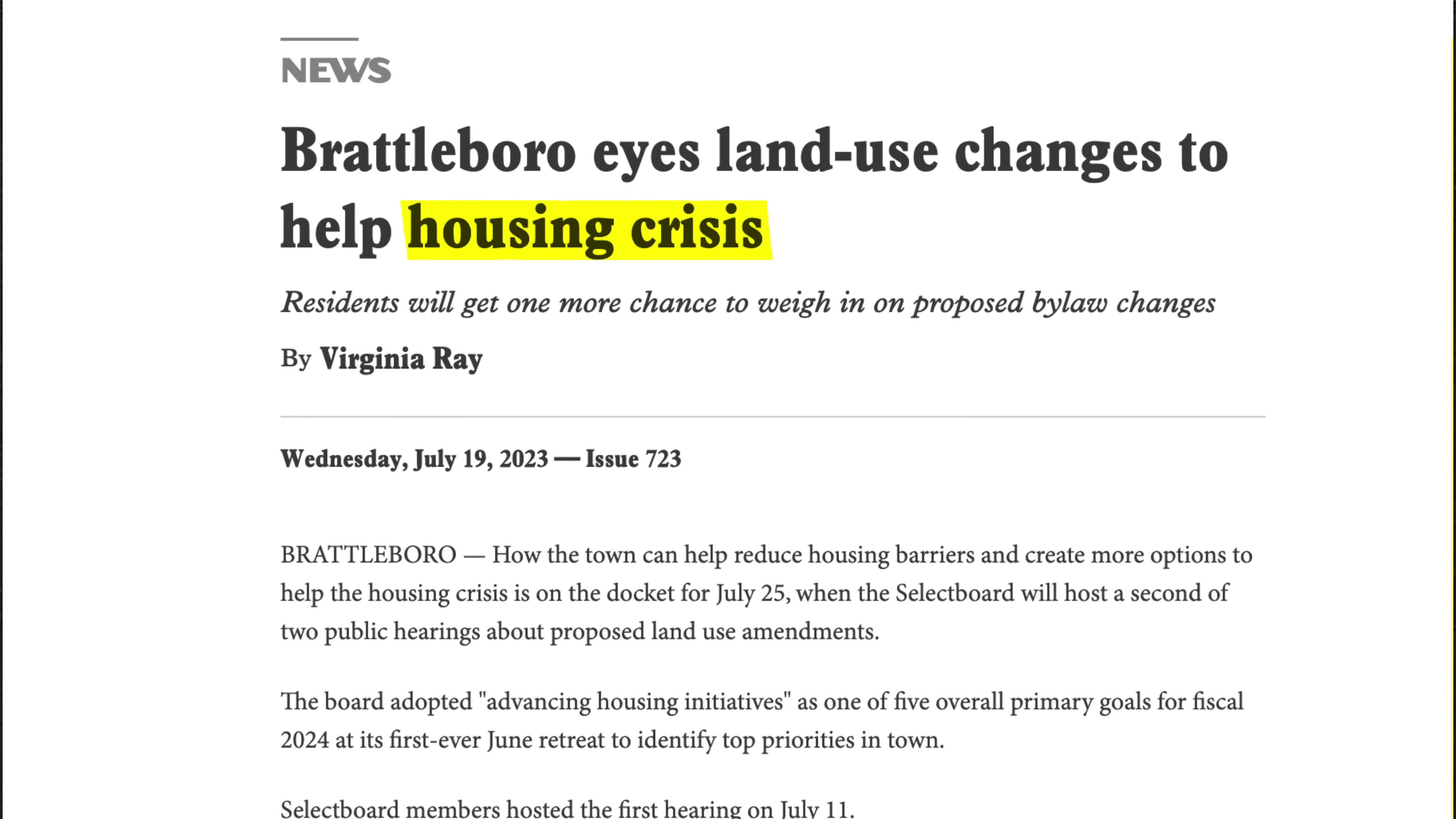 NEWS

Brattleboro eyes land-use changes to help housing crisis

Residents will get one more chance to weigh in on proposed bylaw changes

By Virginia Ray

Wednesday, July 19, 2023 — Issue 723

BRATTLEBORO — How the town can help reduce housing barriers and create more options to help the housing crisis is on the docket for July 25, when the Selectboard will host a second of two public hearings about proposed land use amendments.

The board adopted "advancing housing initiatives" as one of five overall primary goals for fiscal 2024 at its first-ever June retreat to identify top priorities in town.

Selectboard members hosted the first hearing on July 11.